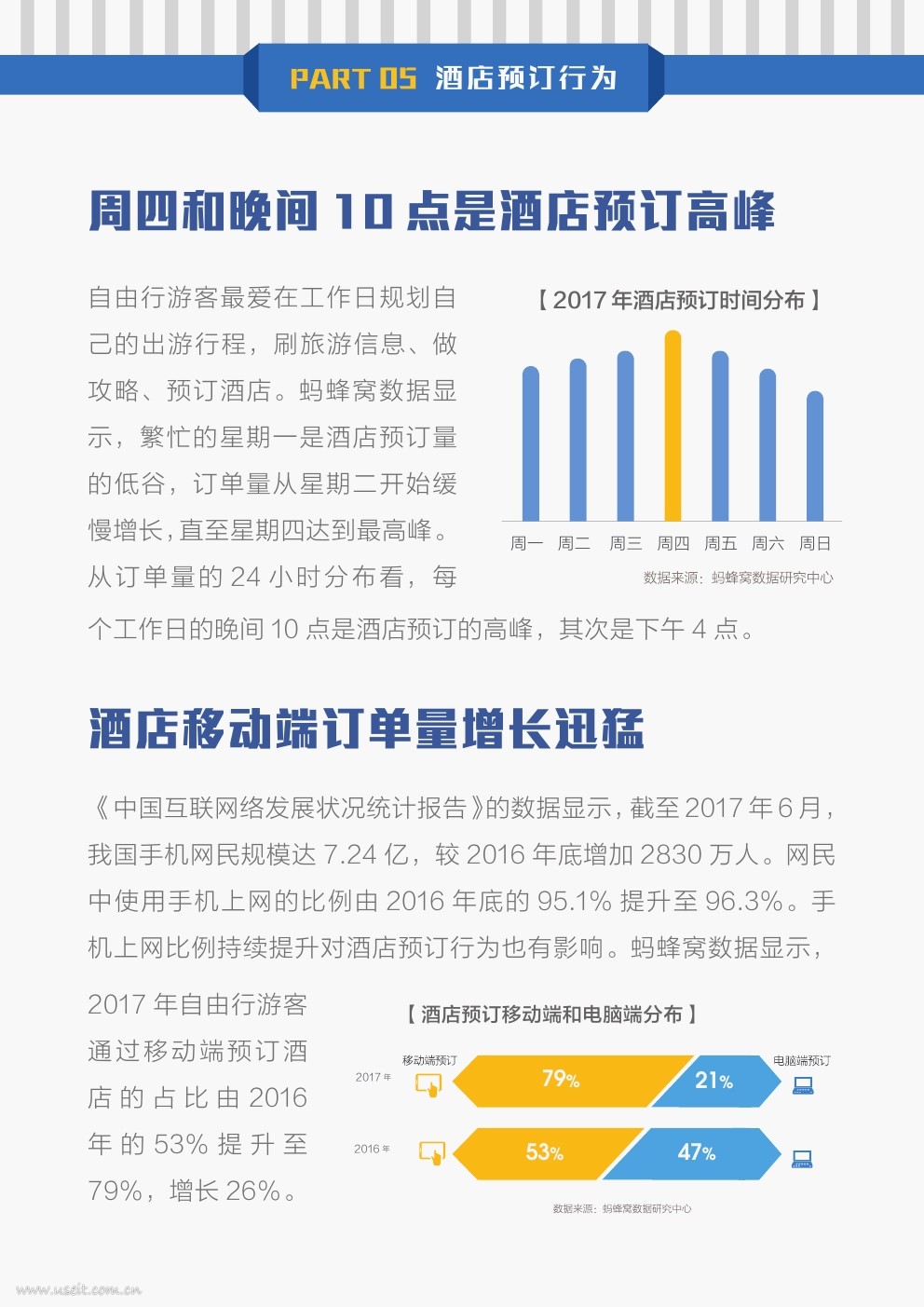 PART 05 酒店预订行为

周四和晚间 10 点是酒店预订高峰

自由行游客最爱在工作日规划自己的出游行程，刷旅游信息、做攻略、预订酒店。蚂蜂窝数据显示，繁忙的星期一是酒店预订量的低谷，订单量从星期二开始缓慢增长，直至星期四达到最高峰。从订单量的 24 小时分布看，每个工作日的晚间 10 点是酒店预订的高峰，其次是下午 4 点。

【 2017 年酒店预订时间分布 】

周一 周二 周三 周四 周五 周六 周日

数据来源：蚂蜂窝数据研究中心

酒店移动端订单量增长迅猛

《中国互联网络发展状况统计报告》的数据显示，截至 2017 年 6 月，我国手机网民规模达 7.24 亿，较 2016 年底增加 2830 万人。网民中使用手机上网的比例由 2016 年底的 95.1% 提升至 96.3%。手机上网比例持续提升对酒店预订行为也有影响。蚂蜂窝数据显示，2017 年自由行游客通过移动端预订酒店的占比由 2016 年的 53% 提升至 79%，增长 26%。

【 酒店预订移动端和电脑端分布 】

移动端预订 电脑端预订

2017 年 79% 21%

2016 年 53% 47%

数据来源：蚂蜂窝数据研究中心

www.useit.com.cn